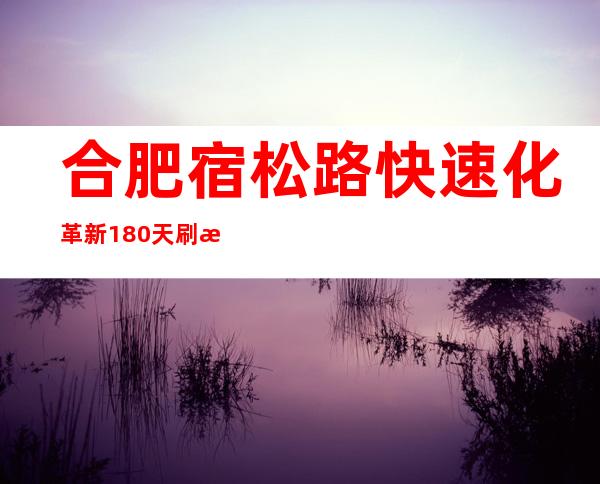 合肥宿松路快速化

革新180天刷æ